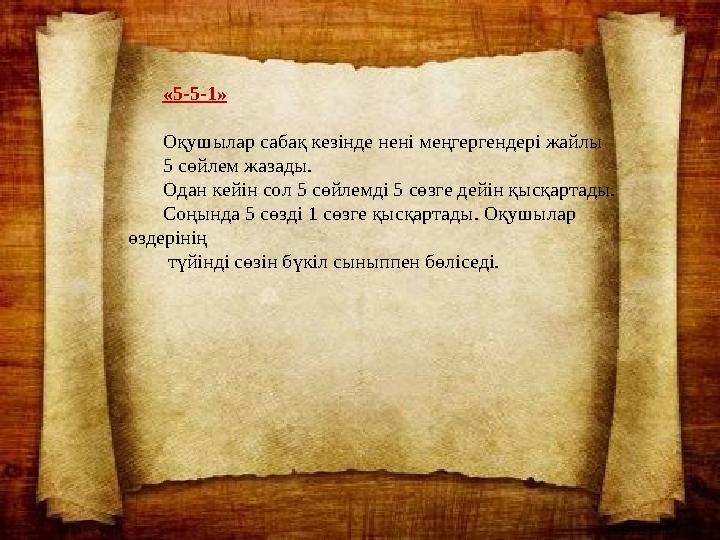 «5-5-1»

Оқушылар сабақ кезінде нені меңгергендері жайлы 5 сөйлем жазады.

Одан кейін сол 5 сөйлемді 5 сөзге дейін қысқартады.

Соңында 5 сөзді 1 сөзге қысқартады. Оқушылар өздерінің түйінді сөзін бүкіл сыныппен бөліседі.